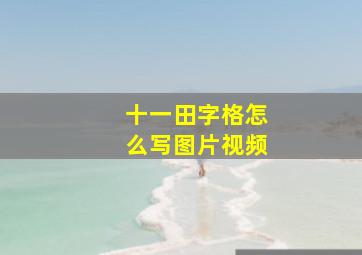 十一田字格怎么写图片视频